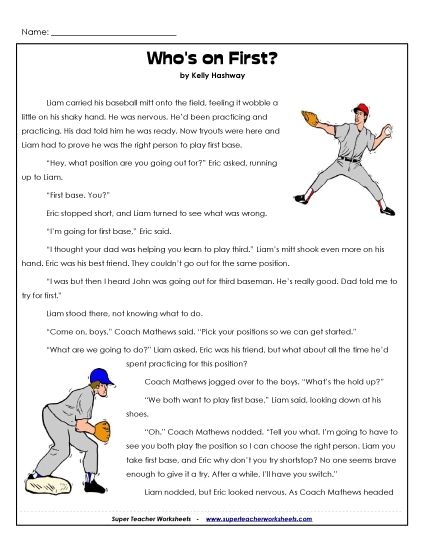 Name: ___________________________

Who's on First?
by Kelly Hashway

Liam carried his baseball mitt onto the field, feeling it wobble a little on his shaky hand. He was nervous. He'd been practicing and practicing. His dad told him he was ready. Now tryouts were here and Liam had to prove he was the right person to play first base.

"Hey, what position are you going out for?" Eric asked, running up to Liam.

"First base. You?"

Eric stopped short, and Liam turned to see what was wrong.

"I'm going for first base," Eric said.

"I thought your dad was helping you learn to play third." Liam's mitt shook even more on his hand. Eric was his best friend. They couldn't go out for the same position.

"I was but then I heard John was going out for third baseman. He's really good. Dad told me to try for first."

Liam stood there, not knowing what to do.

"Come on, boys," Coach Mathews said. "Pick your positions so we can get started."

"What are we going to do?" Liam asked. Eric was his friend, but what about all the time he'd spent practicing for this position?

Coach Mathews jogged over to the boys. "What's the hold up?"

"We both want to play first base," Liam said, looking down at his shoes.

"Oh." Coach Mathews nodded. "Tell you what. I'm going to have to see you both play the position so I can choose the right person. Liam you take first base, and Eric why don't you try shortstop? No one seems brave enough to give it a try. After a while, I'll have you switch."

Liam nodded, but Eric looked nervous. As Coach Mathews headed

Super Teacher Worksheets - www.superteacherworksheets.com